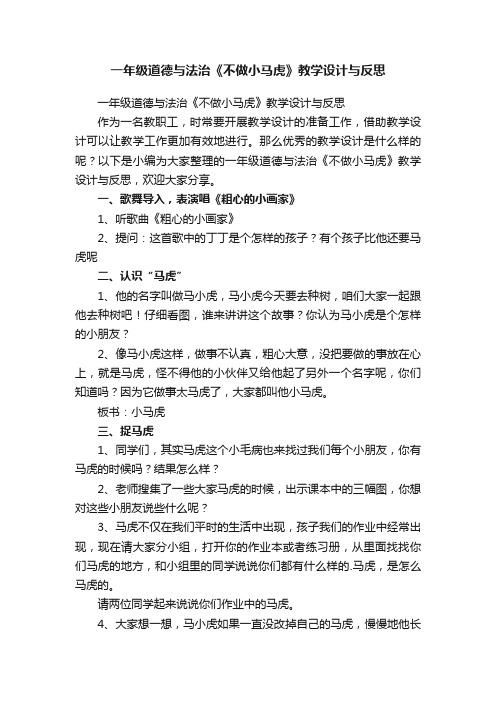 一年级道德与法治《不做小马虎》教学设计与反思

一年级道德与法治《不做小马虎》教学设计与反思

作为一名教职工，时常要开展教学设计的准备工作，借助教学设计可以让教学工作更加有效地进行。那么优秀的教学设计是什么样的呢？以下是小编为大家整理的一年级道德与法治《不做小马虎》教学设计与反思，欢迎大家分享。

一、歌舞导入，表演唱《粗心的小画家》

1、听歌曲《粗心的小画家》

2、提问：这首歌中的丁丁是个怎样的孩子？有个孩子比他还要马虎呢

二、认识“马虎”

1、他的名字叫做马小虎，马小虎今天要去种树，咱们大家一起跟他去种树吧！仔细看图，谁来讲讲这个故事？你认为马小虎是个怎样的小朋友？

2、像马小虎这样，做事不认真，粗心大意，没把要做的事放在心上，就是马虎，怪不得他的小伙伴又给他起了另外一个名字呢，你们知道吗？因为它做事太马虎了，大家都叫他小马虎。

板书：小马虎

三、捉马虎

1、同学们，其实马虎这个小毛病也来找过我们每个小朋友，你有马虎的时候吗？结果怎么样？

2、老师搜集了一些大家马虎的时候，出示课本中的三幅图，你想对这些小朋友说些什么呢？

3、马虎不仅在我们平时的生活中出现，孩子我们的作业中经常出现，现在请大家分小组，打开你的作业本或者练习册，从里面找找你们马虎的地方，和小组里的同学说说你们都有什么样的.马虎，是怎么马虎的。

请两位同学起来说说你们作业中的马虎。

4、大家想一想，马小虎如果一直没改掉自己的马虎，慢慢地他长